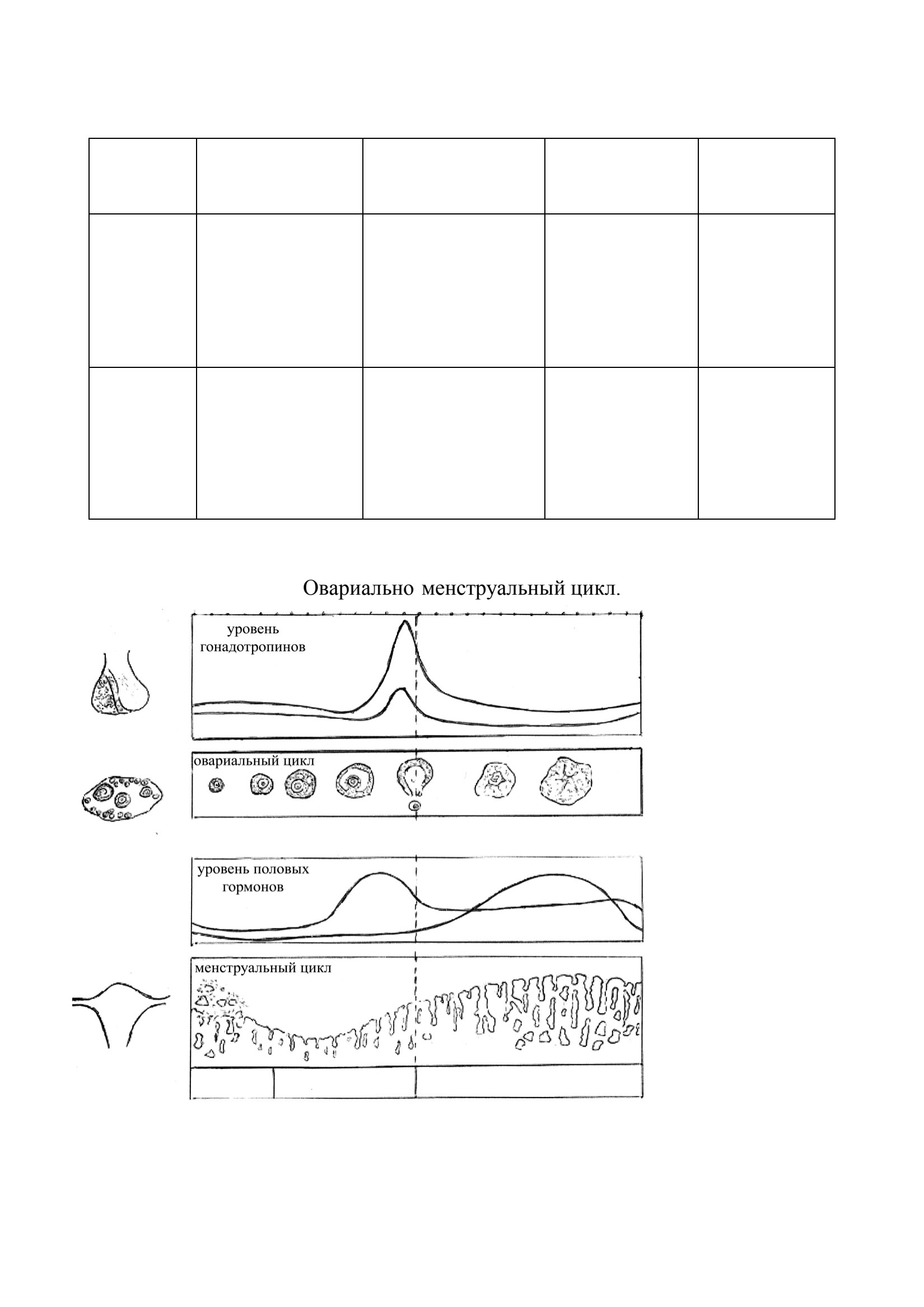 Овариально менструальный цикл.

уровень гонадотропинов

овариальный цикл

уровень половых гормонов

менструальный цикл